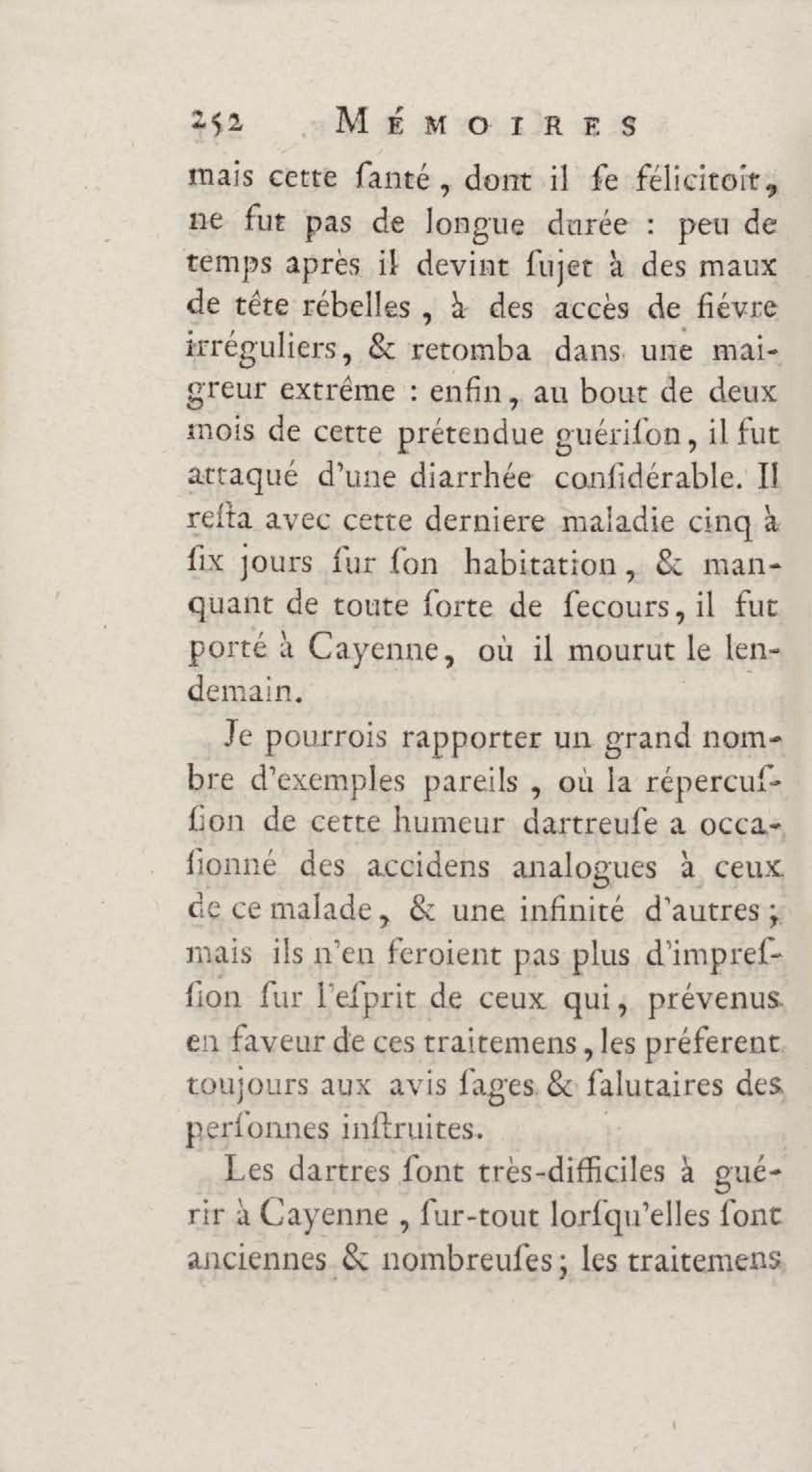 252 MÉMOIRES

mais cette ſanté, dont il ſe félicitoit, ne fut pas de longue durée : peu de temps après il devint ſujet à des maux de tête rébelles, à des accès de fiévre irréguliers, & retomba dans une maigreur extrême : enfin, au bout de deux mois de cette prétendue guériſon, il fut attaqué d'une diarrhée conſidérable. Il reſta avec cette derniere maladie cinq à ſix jours ſur ſon habitation, & manquant de toute ſorte de ſecours, il fut porté à Cayenne, où il mourut le lendemain.

Je pourrois rapporter un grand nombre d'exemples pareils, où la répercuſſion de cette humeur dartreuſe a occaſionné des accidens analogues à ceux de ce malade, & une infinité d'autres; mais ils n'en feroient pas plus d'impreſſion ſur l'eſprit de ceux qui, prévenus en faveur de ces traitemens, les préferent toujours aux avis ſages & ſalutaires des perſonnes inſtruites.

Les dartres ſont très-difficiles à guérir à Cayenne, ſur-tout lorſqu'elles ſont anciennes & nombreuſes; les traitemens